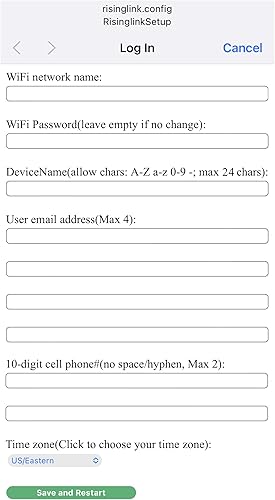 risinglink.config
RisinglinkSetup

Log In

Cancel

WiFi network name:

WiFi Password(leave empty if no change):

DeviceName(allow chars: A-Z a-z 0-9 -; max 24 chars):

User email address(Max 4):

10-digit cell phone#(no space/hyphen, Max 2):

Time zone(Click to choose your time zone):

US/Eastern

Save and Restart